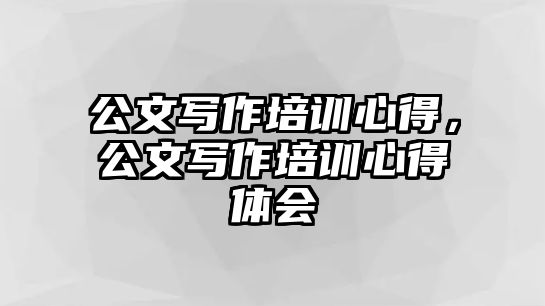 公文写作培训心得，公文写作培训心得体会